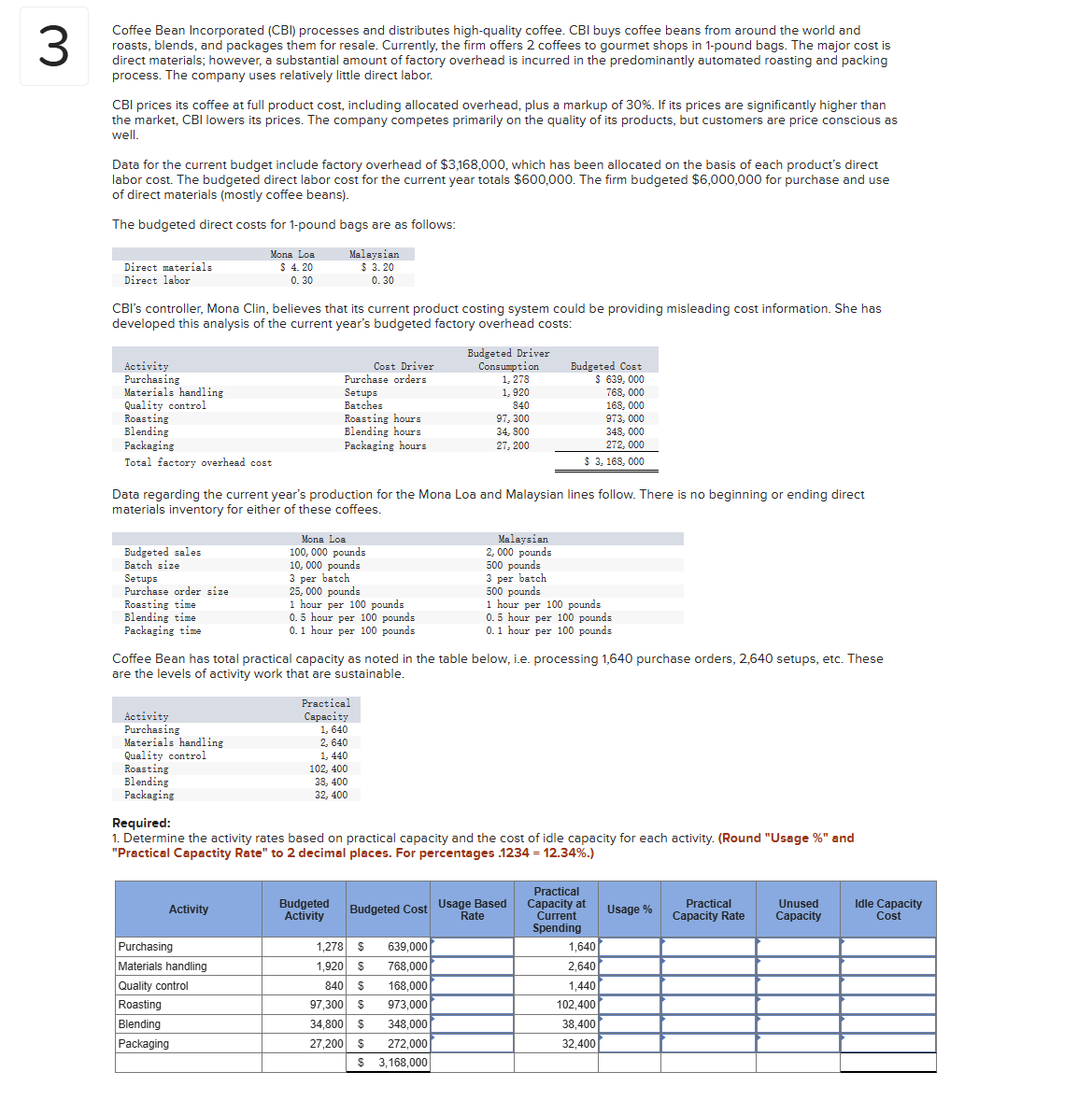 3

Coffee Bean Incorporated (CBI) processes and distributes high-quality coffee. CBI buys coffee beans from around the world and roasts, blends, and packages them for resale. Currently, the firm offers 2 coffees to gourmet shops in 1-pound bags. The major cost is direct materials; however, a substantial amount of factory overhead is incurred in the predominantly automated roasting and packing process. The company uses relatively little direct labor.

CBI prices its coffee at full product cost, including allocated overhead, plus a markup of 30%. If its prices are significantly higher than the market, CBI lowers its prices. The company competes primarily on the quality of its products, but customers are price conscious as well.

Data for the current budget include factory overhead of $3,168,000, which has been allocated on the basis of each product's direct labor cost. The budgeted direct labor cost for the current year totals $600,000. The firm budgeted $6,000,000 for purchase and use of direct materials (mostly coffee beans).

The budgeted direct costs for 1-pound bags are as follows:

| | Mona Loa | Malaysian |
|---|---|---|
| Direct materials | $ 4.20 | $ 3.20 |
| Direct labor | 0.30 | 0.30 |

CBI's controller, Mona Clin, believes that its current product costing system could be providing misleading cost information. She has developed this analysis of the current year's budgeted factory overhead costs:

| Activity | Cost Driver | Budgeted Driver Consumption | Budgeted Cost |
|---|---|---|---|
| Purchasing | Purchase orders | 1,278 | $ 639,000 |
| Materials handling | Setups | 1,920 | 768,000 |
| Quality control | Batches | 840 | 168,000 |
| Roasting | Roasting hours | 97,300 | 973,000 |
| Blending | Blending hours | 34,800 | 348,000 |
| Packaging | Packaging hours | 27,200 | 272,000 |
| Total factory overhead cost | | | $ 3,168,000 |

Data regarding the current year's production for the Mona Loa and Malaysian lines follow. There is no beginning or ending direct materials inventory for either of these coffees.

| | Mona Loa | Malaysian |
|---|---|---|
| Budgeted sales | 100,000 pounds | 2,000 pounds |
| Batch size | 10,000 pounds | 500 pounds |
| Setups | 3 per batch | 3 per batch |
| Purchase order size | 25,000 pounds | 500 pounds |
| Roasting time | 1 hour per 100 pounds | 1 hour per 100 pounds |
| Blending time | 0.5 hour per 100 pounds | 0.5 hour per 100 pounds |
| Packaging time | 0.1 hour per 100 pounds | 0.1 hour per 100 pounds |

Coffee Bean has total practical capacity as noted in the table below, i.e. processing 1,640 purchase orders, 2,640 setups, etc. These are the levels of activity work that are sustainable.

| Activity | Practical Capacity |
|---|---|
| Purchasing | 1,640 |
| Materials handling | 2,640 |
| Quality control | 1,440 |
| Roasting | 102,400 |
| Blending | 38,400 |
| Packaging | 32,400 |

Required:
1. Determine the activity rates based on practical capacity and the cost of idle capacity for each activity. (Round "Usage %" and "Practical Capactity Rate" to 2 decimal places. For percentages .1234 = 12.34%.)

| Activity | Budgeted Activity | Budgeted Cost | Usage Based Rate | Practical Capacity at Current Spending | Usage % | Practical Capacity Rate | Unused Capacity | Idle Capacity Cost |
|---|---|---|---|---|---|---|---|---|
| Purchasing | 1,278 | $ 639,000 | | 1,640 | | | | |
| Materials handling | 1,920 | $ 768,000 | | 2,640 | | | | |
| Quality control | 840 | $ 168,000 | | 1,440 | | | | |
| Roasting | 97,300 | $ 973,000 | | 102,400 | | | | |
| Blending | 34,800 | $ 348,000 | | 38,400 | | | | |
| Packaging | 27,200 | $ 272,000 | | 32,400 | | | | |
| | | $ 3,168,000 | | | | | | |